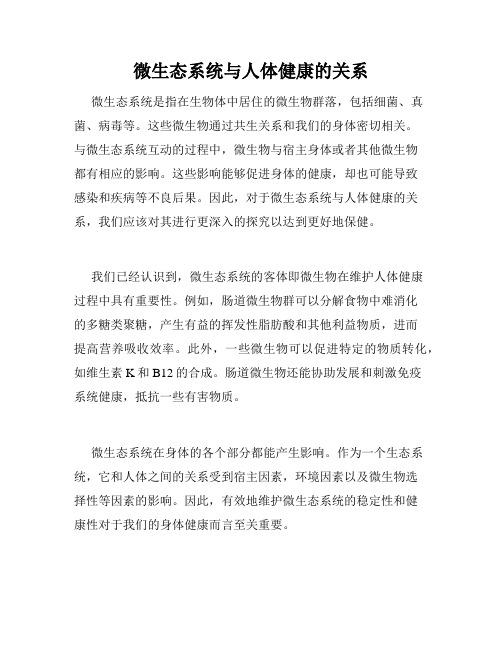 微生态系统与人体健康的关系

微生态系统是指在生物体中居住的微生物群落，包括细菌、真菌、病毒等。这些微生物通过共生关系和我们的身体密切相关。与微生态系统互动的过程中，微生物与宿主身体或者其他微生物都有相应的影响。这些影响能够促进身体的健康，却也可能导致感染和疾病等不良后果。因此，对于微生态系统与人体健康的关系，我们应该对其进行更深入的探究以达到更好地保健。

我们已经认识到，微生态系统的客体即微生物在维护人体健康过程中具有重要性。例如，肠道微生物群可以分解食物中难消化的多糖类聚糖，产生有益的挥发性脂肪酸和其他利益物质，进而提高营养吸收效率。此外，一些微生物可以促进特定的物质转化，如维生素 K 和 B12 的合成。肠道微生物还能协助发展和刺激免疫系统健康，抵抗一些有害物质。

微生态系统在身体的各个部分都能产生影响。作为一个生态系统，它和人体之间的关系受到宿主因素，环境因素以及微生物选择性等因素的影响。因此，有效地维护微生态系统的稳定性和健康性对于我们的身体健康而言至关重要。